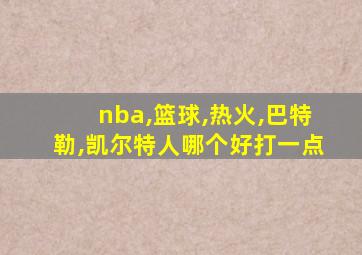 nba,篮球,热火,巴特勒,凯尔特人哪个好打一点